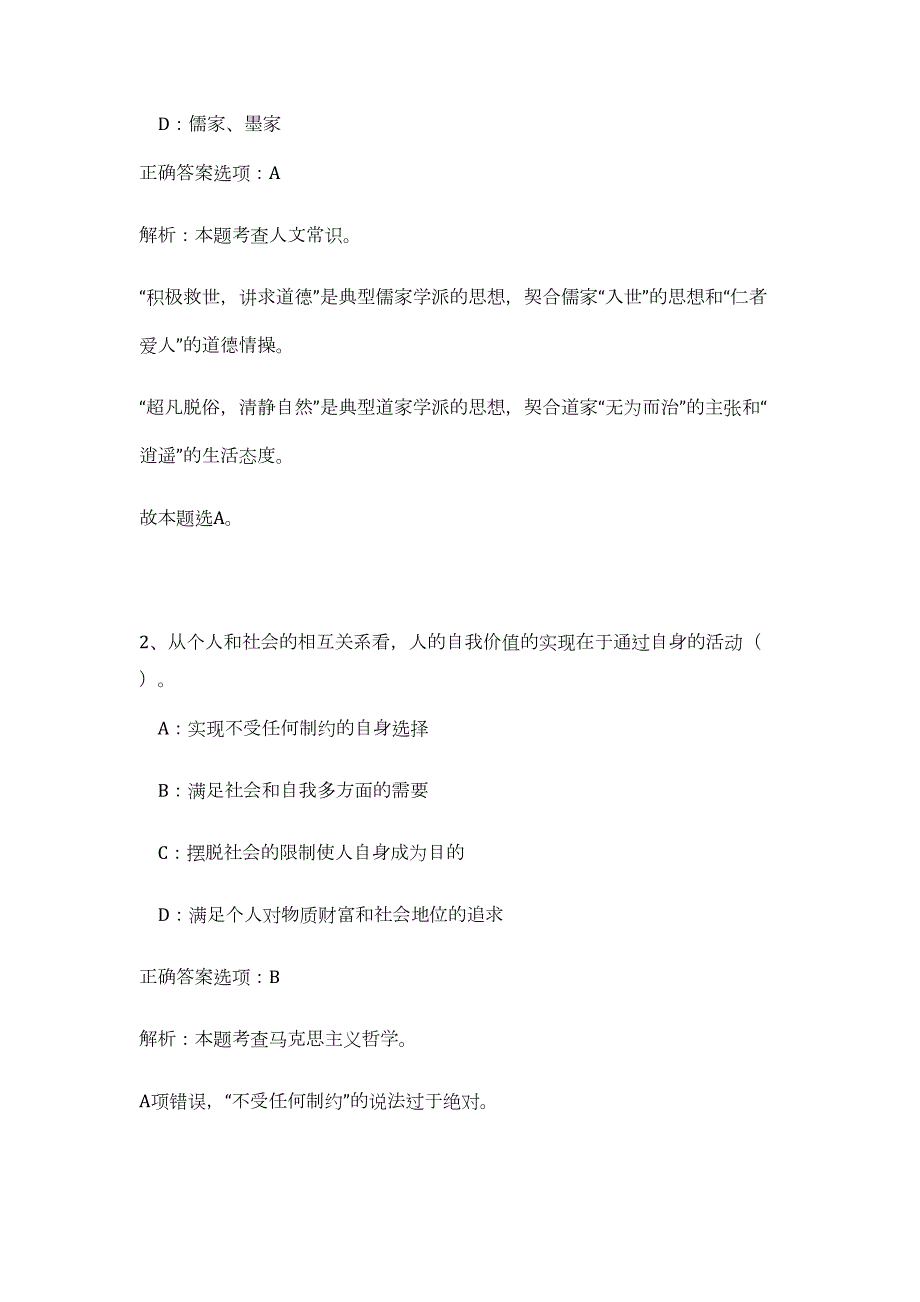 D：儒家、墨家

正确答案选项：A

解析：本题考查人文常识。

“积极救世，讲求道德”是典型儒家学派的思想，契合儒家“入世”的思想和“仁者爱人”的道德情操。

“超凡脱俗，清静自然”是典型道家学派的思想，契合道家“无为而治”的主张和“逍遥”的生活态度。

故本题选A。

2、从个人和社会的相互关系看，人的自我价值的实现在于通过自身的活动（ ）。

A：实现不受任何制约的自身选择

B：满足社会和自我多方面的需要

C：摆脱社会的限制使人自身成为目的

D：满足个人对物质财富和社会地位的追求

正确答案选项：B

解析：本题考查马克思主义哲学。

A项错误，“不受任何制约”的说法过于绝对。